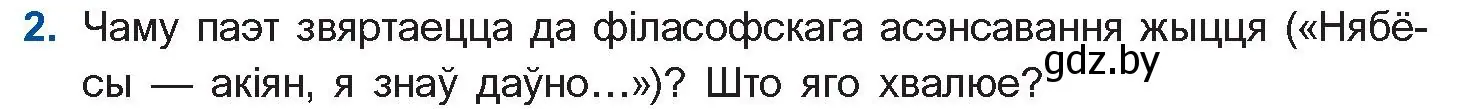 2. Чаму паэт звяртаецца да філасофскага асэнсавання жыцця («Нябёсы — акіян, я знаў даўно...»)? Што яго хвалюе?

gdz.by